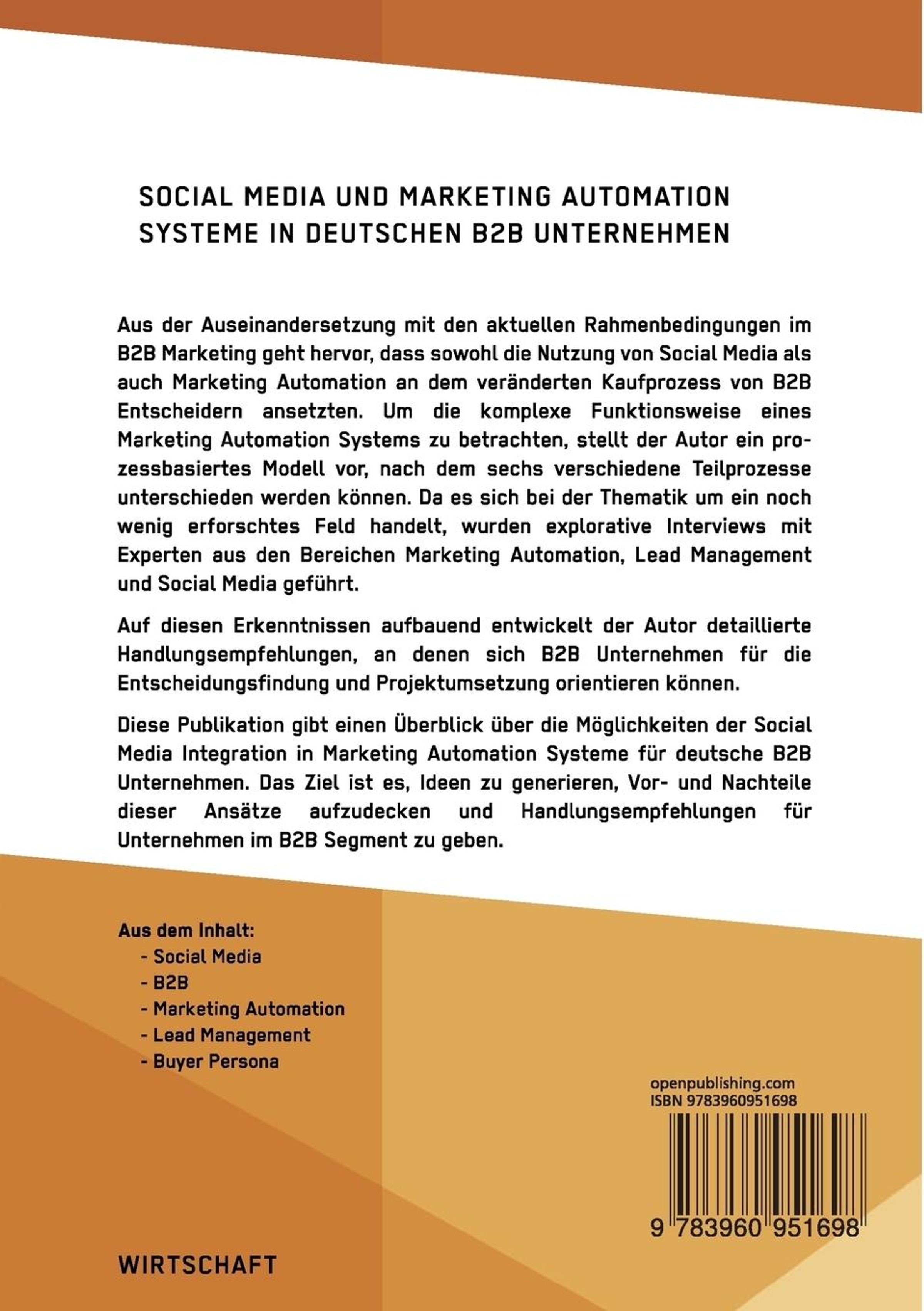 SOCIAL MEDIA UND MARKETING AUTOMATION SYSTEME IN DEUTSCHEN B2B UNTERNEHMEN

Aus der Auseinandersetzung mit den aktuellen Rahmenbedingungen im B2B Marketing geht hervor, dass sowohl die Nutzung von Social Media als auch Marketing Automation an dem veränderten Kaufprozess von B2B Entscheidern ansetzten. Um die komplexe Funktionsweise eines Marketing Automation Systems zu betrachten, stellt der Autor ein prozessbasiertes Modell vor, nach dem sechs verschiedene Teilprozesse unterschieden werden können. Da es sich bei der Thematik um ein noch wenig erforschtes Feld handelt, wurden explorative Interviews mit Experten aus den Bereichen Marketing Automation, Lead Management und Social Media geführt.

Auf diesen Erkenntnissen aufbauend entwickelt der Autor detaillierte Handlungsempfehlungen, an denen sich B2B Unternehmen für die Entscheidungsfindung und Projektumsetzung orientieren können.

Diese Publikation gibt einen Überblick über die Möglichkeiten der Social Media Integration in Marketing Automation Systeme für deutsche B2B Unternehmen. Das Ziel ist es, Ideen zu generieren, Vor- und Nachteile dieser Ansätze aufzudecken und Handlungsempfehlungen für Unternehmen im B2B Segment zu geben.

Aus dem Inhalt:
- Social Media
- B2B
- Marketing Automation
- Lead Management
- Buyer Persona

openpublishing.com
ISBN 9783960951698

9 783960 951698

WIRTSCHAFT